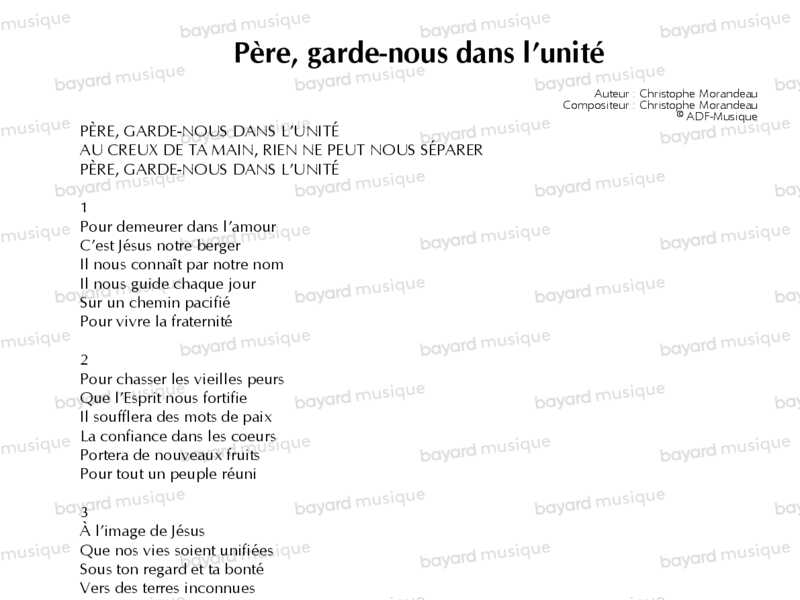 Père, garde-nous dans l'unité

Auteur : Christophe Morandeau
Compositeur : Christophe Morandeau
© ADF-Musique

PÈRE, GARDE-NOUS DANS L'UNITÉ
AU CREUX DE TA MAIN, RIEN NE PEUT NOUS SÉPARER
PÈRE, GARDE-NOUS DANS L'UNITÉ

1
Pour demeurer dans l'amour
C'est Jésus notre berger
Il nous connaît par notre nom
Il nous guide chaque jour
Sur un chemin pacifié
Pour vivre la fraternité

2
Pour chasser les vieilles peurs
Que l'Esprit nous fortifie
Il soufflera des mots de paix
La confiance dans les coeurs
Portera de nouveaux fruits
Pour tout un peuple réuni

3
À l'image de Jésus
Que nos vies soient unifiées
Sous ton regard et ta bonté
Vers des terres inconnues

bayard musique